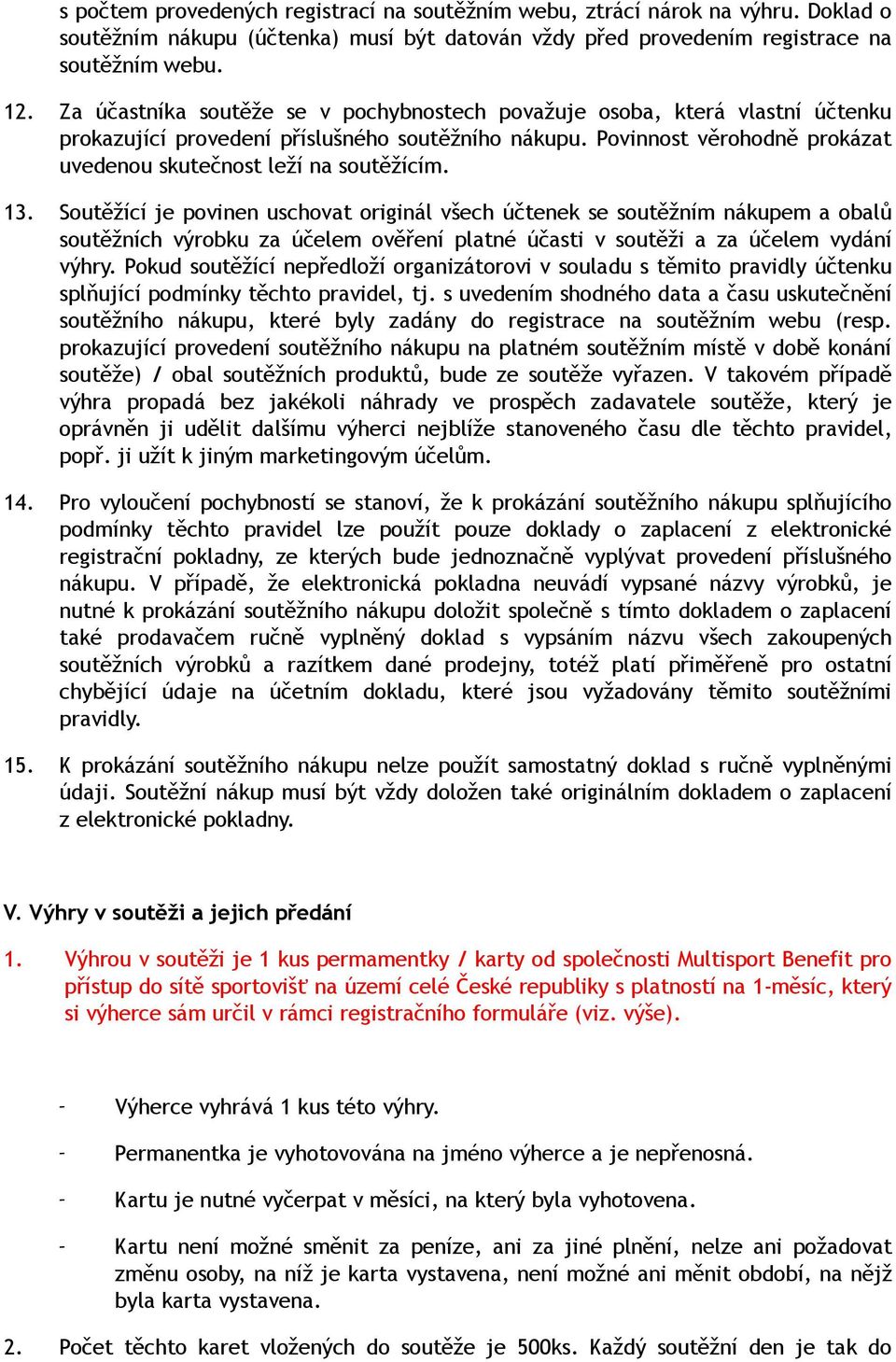 s počtem provedených registrací na soutěžním webu, ztrácí nárok na výhru. Doklad o soutěžním nákupu (účtenka) musí být datován vždy před provedením registrace na soutěžním webu.

12. Za účastníka soutěže se v pochybnostech považuje osoba, která vlastní účtenku prokazující provedení příslušného soutěžního nákupu. Povinnost věrohodně prokázat uvedenou skutečnost leží na soutěžícím.

13. Soutěžící je povinen uschovat originál všech účtenek se soutěžním nákupem a obalů soutěžních výrobku za účelem ověření platné účasti v soutěži a za účelem vydání výhry. Pokud soutěžící nepředloží organizátorovi v souladu s těmito pravidly účtenku splňující podmínky těchto pravidel, tj. s uvedením shodného data a času uskutečnění soutěžního nákupu, které byly zadány do registrace na soutěžním webu (resp. prokazující provedení soutěžního nákupu na platném soutěžním místě v době konání soutěže) / obal soutěžních produktů, bude ze soutěže vyřazen. V takovém případě výhra propadá bez jakékoli náhrady ve prospěch zadavatele soutěže, který je oprávněn ji udělit dalšímu výherci nejblíže stanoveného času dle těchto pravidel, popř. ji užít k jiným marketingovým účelům.

14. Pro vyloučení pochybností se stanoví, že k prokázání soutěžního nákupu splňujícího podmínky těchto pravidel lze použít pouze doklady o zaplacení z elektronické registrační pokladny, ze kterých bude jednoznačně vyplývat provedení příslušného nákupu. V případě, že elektronická pokladna neuvádí vypsané názvy výrobků, je nutné k prokázání soutěžního nákupu doložit společně s tímto dokladem o zaplacení také prodavačem ručně vyplněný doklad s vypsáním názvu všech zakoupených soutěžních výrobků a razítkem dané prodejny, totéž platí přiměřeně pro ostatní chybějící údaje na účetním dokladu, které jsou vyžadovány těmito soutěžními pravidly.

15. K prokázání soutěžního nákupu nelze použít samostatný doklad s ručně vyplněnými údaji. Soutěžní nákup musí být vždy doložen také originálním dokladem o zaplacení z elektronické pokladny.

V. Výhry v soutěži a jejich předání

1. Výhrou v soutěži je 1 kus permamentky / karty od společnosti Multisport Benefit pro přístup do sítě sportovišť na území celé České republiky s platností na 1-měsíc, který si výherce sám určil v rámci registračního formuláře (viz. výše).

- Výherce vyhrává 1 kus této výhry.

- Permanentka je vyhotovována na jméno výherce a je nepřenosná.

- Kartu je nutné vyčerpat v měsíci, na který byla vyhotovena.

- Kartu není možné směnit za peníze, ani za jiné plnění, nelze ani požadovat změnu osoby, na níž je karta vystavena, není možné ani měnit období, na nějž byla karta vystavena.

2. Počet těchto karet vložených do soutěže je 500ks. Každý soutěžní den je tak do